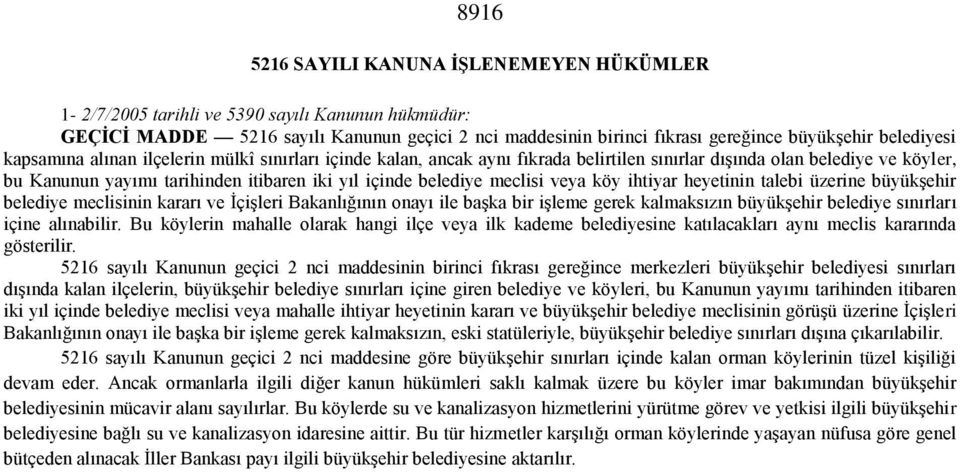 8916

5216 SAYILI KANUNA İŞLENEMEYEN HÜKÜMLER

1- 2/7/2005 tarihli ve 5390 sayılı Kanunun hükmüdür:

GEÇİCİ MADDE — 5216 sayılı Kanunun geçici 2 nci maddesinin birinci fıkrası gereğince büyükşehir belediyesi kapsamına alınan ilçelerin mülkî sınırları içinde kalan, ancak aynı fıkrada belirtilen sınırlar dışında olan belediye ve köyler, bu Kanunun yayımı tarihinden itibaren iki yıl içinde belediye meclisi veya köy ihtiyar heyetinin talebi üzerine büyükşehir belediye meclisinin kararı ve İçişleri Bakanlığının onayı ile başka bir işleme gerek kalmaksızın büyükşehir belediye sınırları içine alınabilir. Bu köylerin mahalle olarak hangi ilçe veya ilk kademe belediyesine katılacakları aynı meclis kararında gösterilir.

5216 sayılı Kanunun geçici 2 nci maddesinin birinci fıkrası gereğince merkezleri büyükşehir belediyesi sınırları dışında kalan ilçelerin, büyükşehir belediye sınırları içine giren belediye ve köyleri, bu Kanunun yayımı tarihinden itibaren iki yıl içinde belediye meclisi veya mahalle ihtiyar heyetinin kararı ve büyükşehir belediye meclisinin görüşü üzerine İçişleri Bakanlığının onayı ile başka bir işleme gerek kalmaksızın, eski statüleriyle, büyükşehir belediye sınırları dışına çıkarılabilir.

5216 sayılı Kanunun geçici 2 nci maddesine göre büyükşehir sınırları içinde kalan orman köylerinin tüzel kişiliği devam eder. Ancak ormanlarla ilgili diğer kanun hükümleri saklı kalmak üzere bu köyler imar bakımından büyükşehir belediyesinin mücavir alanı sayılırlar. Bu köylerde su ve kanalizasyon hizmetlerini yürütme görev ve yetkisi ilgili büyükşehir belediyesine bağlı su ve kanalizasyon idaresine aittir. Bu tür hizmetler karşılığı orman köylerinde yaşayan nüfusa göre genel bütçeden alınacak İller Bankası payı ilgili büyükşehir belediyesine aktarılır.